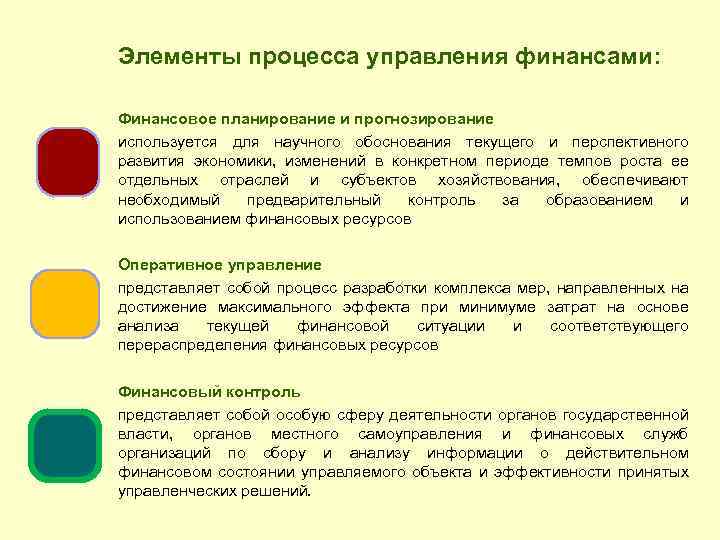 Элементы процесса управления финансами:

Финансовое планирование и прогнозирование

используется для научного обоснования текущего и перспективного развития экономики, изменений в конкретном периоде темпов роста ее отдельных отраслей и субъектов хозяйствования, обеспечивают необходимый предварительный контроль за образованием и использованием финансовых ресурсов

Оперативное управление

представляет собой процесс разработки комплекса мер, направленных на достижение максимального эффекта при минимуме затрат на основе анализа текущей финансовой ситуации и соответствующего перераспределения финансовых ресурсов

Финансовый контроль

представляет собой особую сферу деятельности органов государственной власти, органов местного самоуправления и финансовых служб организаций по сбору и анализу информации о действительном финансовом состоянии управляемого объекта и эффективности принятых управленческих решений.